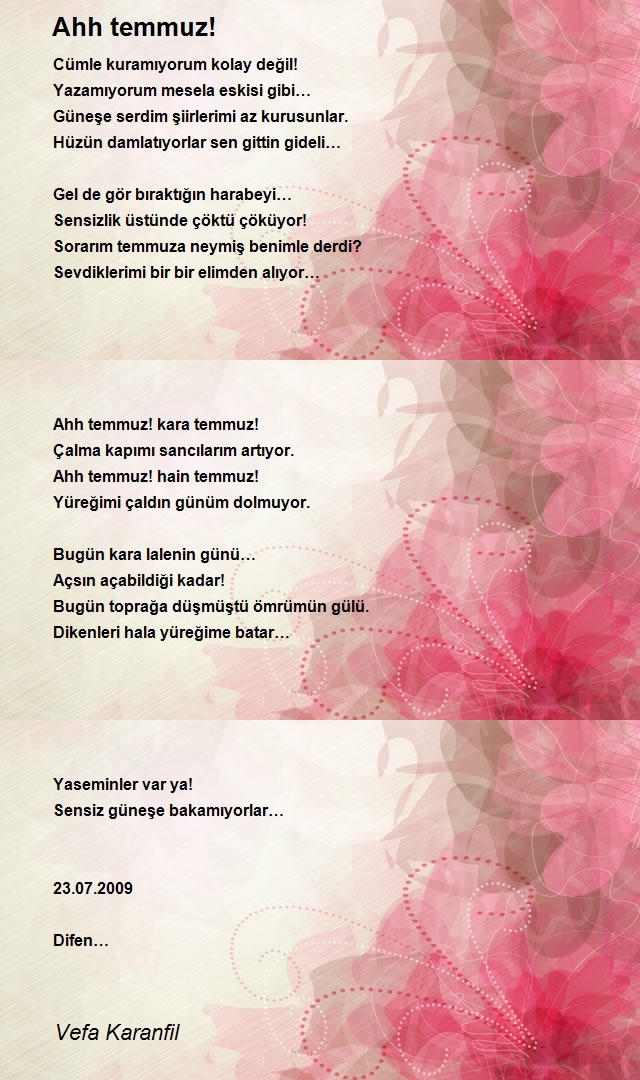 Ahh temmuz!

Cümle kuramıyorum kolay değil!
Yazamıyorum mesela eskisi gibi…
Güneşe serdim şiirlerimi az kurusunlar.
Hüzün damlatıyorlar sen gittin gideli…

Gel de gör bıraktığın harabeyi…
Sensizlik üstünde çöktü çöküyor!
Sorarım temmuza neymiş benimle derdi?
Sevdiklerimi bir bir elimden alıyor…

Ahh temmuz! kara temmuz!
Çalma kapımı sancılarım artıyor.
Ahh temmuz! hain temmuz!
Yüreğimi çaldın günüm dolmuyor.

Bugün kara lalenin günü…
Açsın açabildiği kadar!
Bugün toprağa düşmüştü ömrümün gülü.
Dikenleri hala yüreğime batar…

Yaseminler var ya!
Sensiz güneşe bakamıyorlar…

23.07.2009

Difen…

Vefa Karanfil